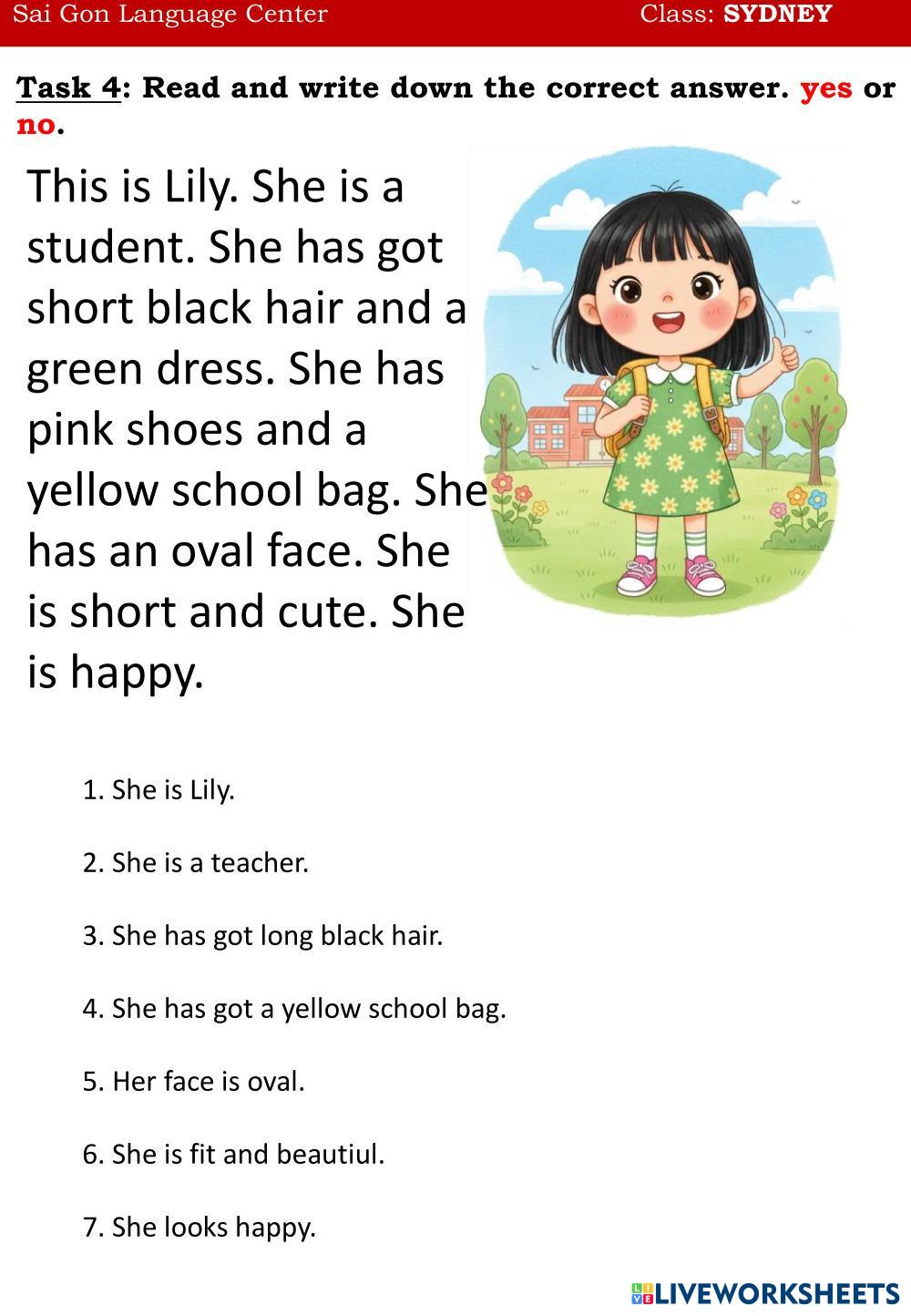 Sai Gon Language Center Class: SYDNEY

Task 4: Read and write down the correct answer. yes or no.

This is Lily. She is a student. She has got short black hair and a green dress. She has pink shoes and a yellow school bag. She has an oval face. She is short and cute. She is happy.

1. She is Lily.

2. She is a teacher.

3. She has got long black hair.

4. She has got a yellow school bag.

5. Her face is oval.

6. She is fit and beautiul.

7. She looks happy.

LIVEWORKSHEETS